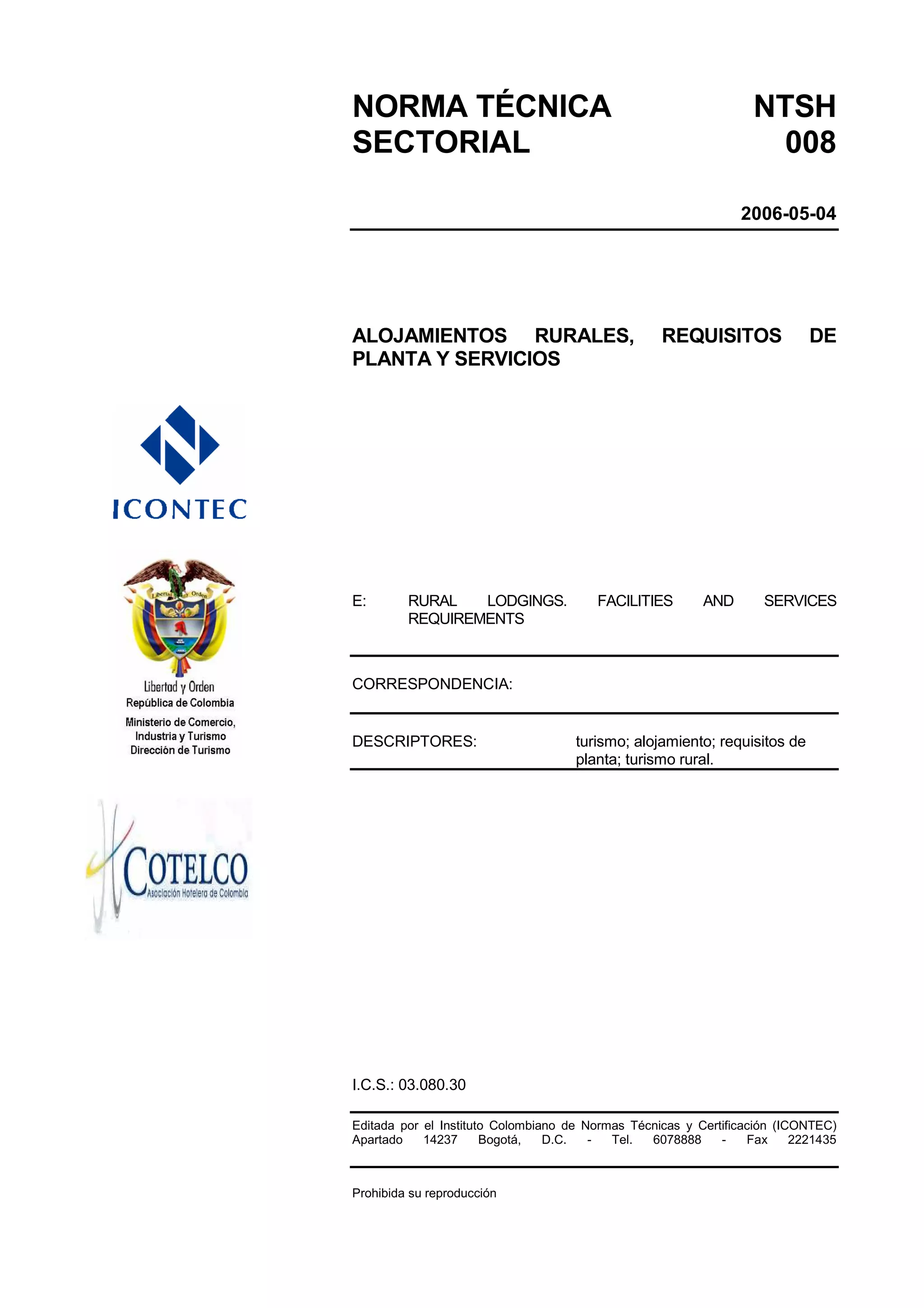 NORMA TÉCNICA SECTORIAL

NTSH 008

2006-05-04

ALOJAMIENTOS RURALES, REQUISITOS DE PLANTA Y SERVICIOS

ICONTEC

Libertad y Orden

Libertad y Orden
República de Colombia
Ministerio de Comercio, Industria y Turismo
Dirección de Turismo

COTELCO
Asociación Hotelera de Colombia

E: RURAL LODGINGS. FACILITIES AND SERVICES REQUIREMENTS

CORRESPONDENCIA:

DESCRIPTORES: turismo; alojamiento; requisitos de planta; turismo rural.

I.C.S.: 03.080.30

Editada por el Instituto Colombiano de Normas Técnicas y Certificación (ICONTEC) Apartado 14237 Bogotá, D.C. - Tel. 6078888 - Fax 2221435

Prohibida su reproducción